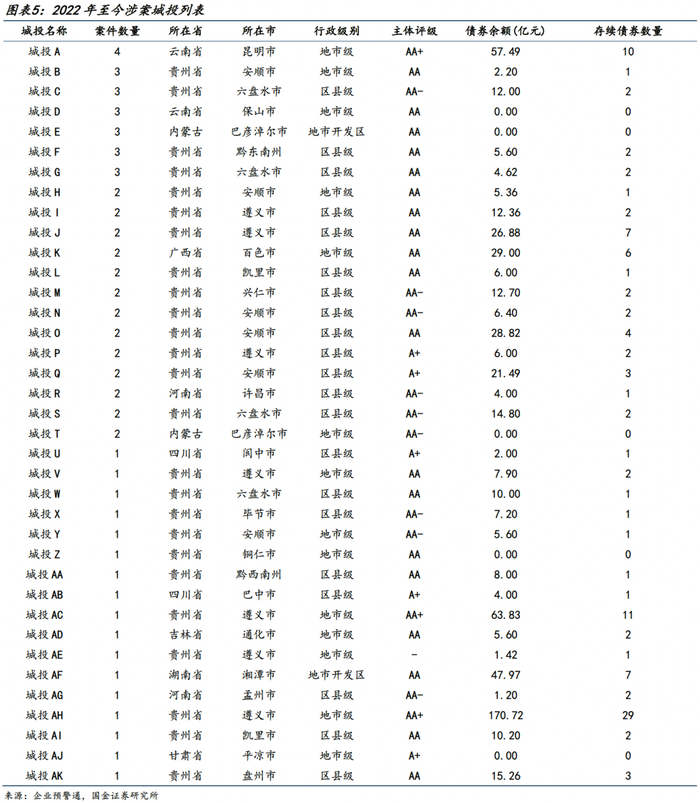 图表5：2022 年至今涉案城投列表

| 城投名称 | 案件数量 | 所在省 | 所在市 | 行政级别 | 主体评级 | 债券余额(亿元) | 存续债券数量 |
|---|---|---|---|---|---|---|---|
| 城投 A | 4 | 云南省 | 昆明市 | 地市级 | AA+ | 57.49 | 10 |
| 城投 B | 3 | 贵州省 | 安顺市 | 地市级 | AA | 2.20 | 1 |
| 城投 C | 3 | 贵州省 | 六盘水市 | 区县级 | AA- | 12.00 | 2 |
| 城投 D | 3 | 云南省 | 保山市 | 地市级 | AA | 0.00 | 0 |
| 城投 E | 3 | 内蒙古 | 巴彦淖尔市 | 地市开发区 | AA | 0.00 | 0 |
| 城投 F | 3 | 贵州省 | 黔东南州 | 区县级 | AA | 5.60 | 2 |
| 城投 G | 3 | 贵州省 | 六盘水市 | 区县级 | AA | 4.62 | 2 |
| 城投 H | 2 | 贵州省 | 安顺市 | 地市级 | AA | 5.36 | 1 |
| 城投 I | 2 | 贵州省 | 遵义市 | 区县级 | AA | 12.36 | 2 |
| 城投 J | 2 | 贵州省 | 遵义市 | 区县级 | AA | 26.88 | 7 |
| 城投 K | 2 | 广西省 | 百色市 | 地市级 | AA | 29.00 | 6 |
| 城投 L | 2 | 贵州省 | 凯里市 | 区县级 | AA | 6.00 | 1 |
| 城投 M | 2 | 贵州省 | 兴仁市 | 区县级 | AA- | 12.70 | 2 |
| 城投 N | 2 | 贵州省 | 安顺市 | 区县级 | AA- | 6.40 | 2 |
| 城投 O | 2 | 贵州省 | 安顺市 | 区县级 | AA | 28.82 | 4 |
| 城投 P | 2 | 贵州省 | 遵义市 | 区县级 | A+ | 6.00 | 2 |
| 城投 Q | 2 | 贵州省 | 安顺市 | 区县级 | A+ | 21.49 | 3 |
| 城投 R | 2 | 河南省 | 许昌市 | 区县级 | AA- | 4.00 | 1 |
| 城投 S | 2 | 贵州省 | 六盘水市 | 区县级 | AA- | 14.80 | 2 |
| 城投 T | 2 | 内蒙古 | 巴彦淖尔市 | 地市级 | AA- | 0.00 | 0 |
| 城投 U | 1 | 四川省 | 阆中市 | 区县级 | A+ | 2.00 | 1 |
| 城投 V | 1 | 贵州省 | 遵义市 | 地市级 | AA | 7.90 | 2 |
| 城投 W | 1 | 贵州省 | 六盘水市 | 区县级 | AA | 10.00 | 1 |
| 城投 X | 1 | 贵州省 | 毕节市 | 区县级 | AA- | 7.20 | 1 |
| 城投 Y | 1 | 贵州省 | 安顺市 | 地市级 | AA- | 5.60 | 1 |
| 城投 Z | 1 | 贵州省 | 铜仁市 | 地市级 | AA | 0.00 | 0 |
| 城投 AA | 1 | 贵州省 | 黔西南州 | 区县级 | AA | 8.00 | 1 |
| 城投 AB | 1 | 四川省 | 巴中市 | 区县级 | A+ | 4.00 | 1 |
| 城投 AC | 1 | 贵州省 | 遵义市 | 地市级 | AA+ | 63.83 | 11 |
| 城投 AD | 1 | 吉林省 | 通化市 | 地市级 | AA | 5.60 | 2 |
| 城投 AE | 1 | 贵州省 | 遵义市 | 地市级 | - | 1.42 | 1 |
| 城投 AF | 1 | 湖南省 | 湘潭市 | 地市开发区 | AA | 47.97 | 7 |
| 城投 AG | 1 | 河南省 | 孟州市 | 区县级 | AA- | 1.20 | 2 |
| 城投 AH | 1 | 贵州省 | 遵义市 | 地市级 | AA+ | 170.72 | 29 |
| 城投 AI | 1 | 贵州省 | 凯里市 | 区县级 | AA | 10.20 | 2 |
| 城投 AJ | 1 | 甘肃省 | 平凉市 | 地市级 | A+ | 0.00 | 0 |
| 城投 AK | 1 | 贵州省 | 盘州市 | 区县级 | AA | 15.26 | 3 |

来源：企业预警通，国金证券研究所